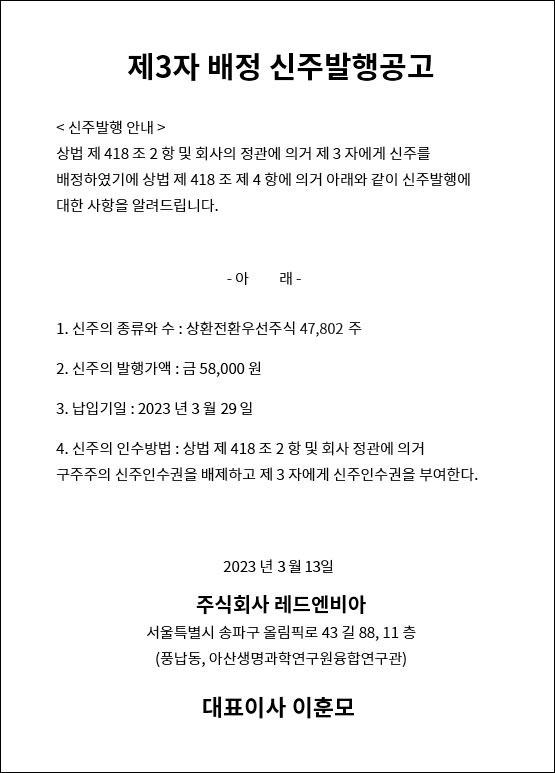 제3자 배정 신주발행공고

< 신주발행 안내 >
상법 제 418 조 2 항 및 회사의 정관에 의거 제 3 자에게 신주를 배정하였기에 상법 제 418 조 제 4 항에 의거 아래와 같이 신주발행에 대한 사항을 알려드립니다.

- 아 래 -

1. 신주의 종류와 수 : 상환전환우선주식 47,802 주

2. 신주의 발행가액 : 금 58,000 원

3. 납입기일 : 2023 년 3 월 29 일

4. 신주의 인수방법 : 상법 제 418 조 2 항 및 회사 정관에 의거 구주주의 신주인수권을 배제하고 제 3 자에게 신주인수권을 부여한다.

2023 년 3 월 13일

주식회사 레드엔비아
서울특별시 송파구 올림픽로 43 길 88, 11 층
(풍납동, 아산생명과학연구원융합연구관)

대표이사 이훈모